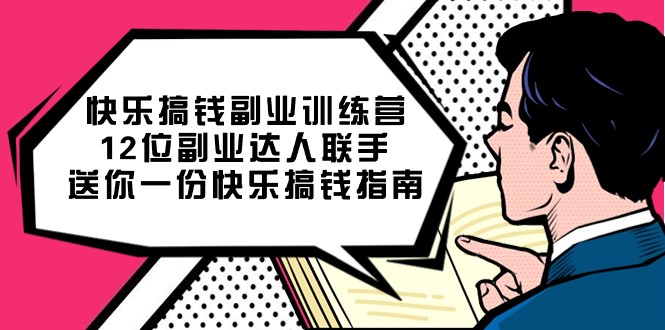 快乐搞钱副业训练营
12位副业达人联手
送你一份快乐搞钱指南